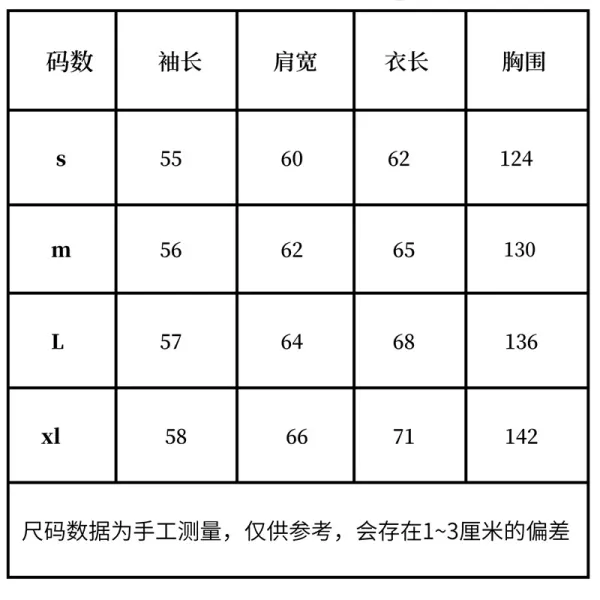 | 码数 | 袖长 | 肩宽 | 衣长 | 胸围 |
|---|---|---|---|---|
| s | 55 | 60 | 62 | 124 |
| m | 56 | 62 | 65 | 130 |
| L | 57 | 64 | 68 | 136 |
| xl | 58 | 66 | 71 | 142 |

尺码数据为手工测量，仅供参考，会存在1~3厘米的偏差